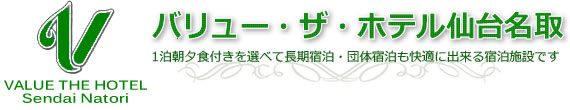 V

VALUE THE HOTEL
Sendai Natori

バリュー・ザ・ホテル仙台名取

1泊朝夕食付きを選べて長期宿泊・団体宿泊も快適に出来る宿泊施設です